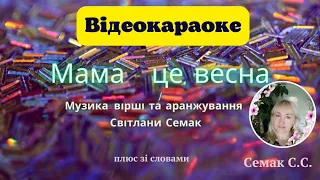 Відеокараоке

Мама це весна

Музика вірші та аранжування
Світлани Семак

плюс зі словами

Семак С.С.